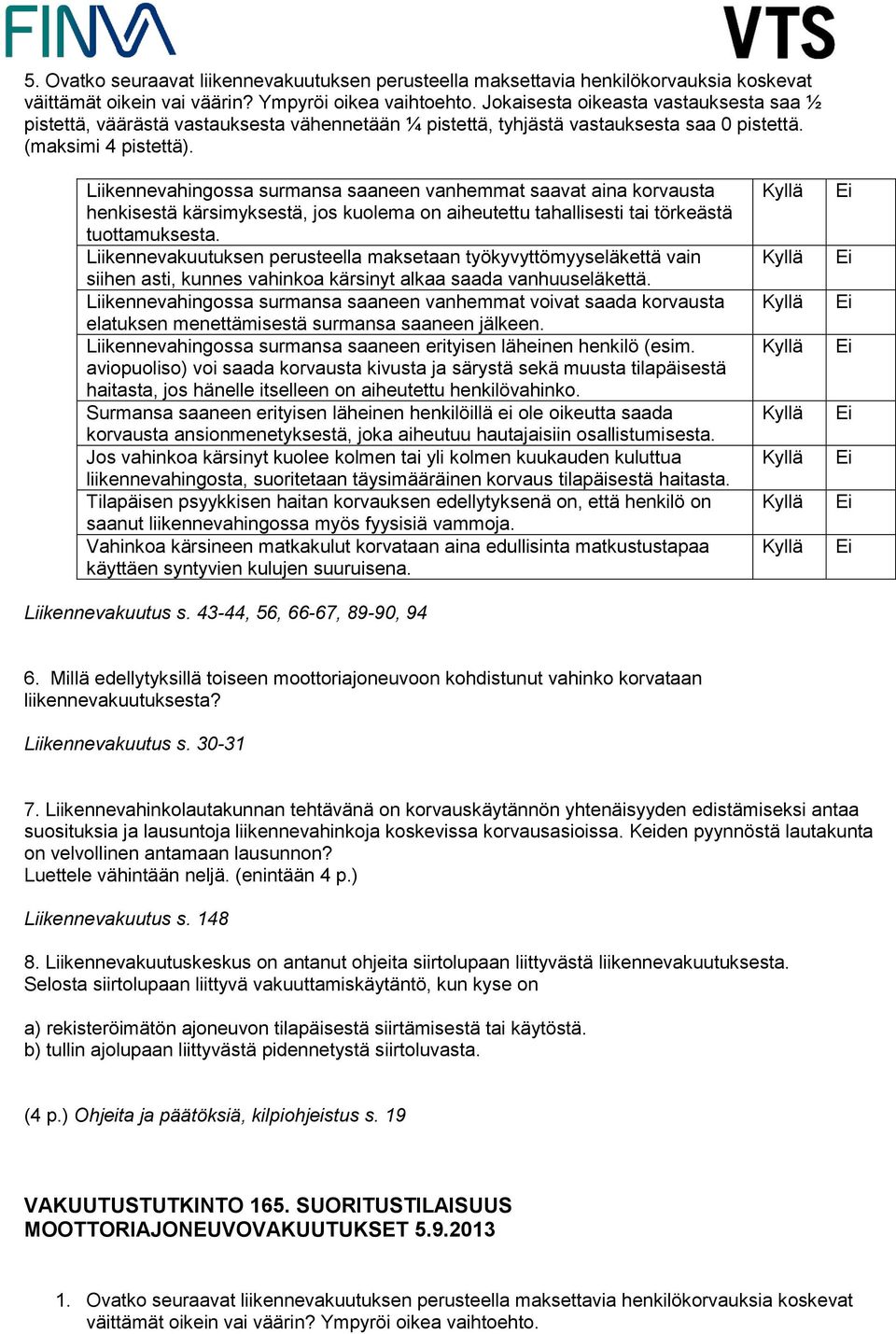 FINVA VTS

5. Ovatko seuraavat liikennevakuutuksen perusteella maksettavia henkilökorvauksia koskevat väittämät oikein vai väärin? Ympyröi oikea vaihtoehto. Jokaisesta oikeasta vastauksesta saa ½ pistettä, väärästä vastauksesta vähennetään ¼ pistettä, tyhjästä vastauksesta saa 0 pistettä. (maksimi 4 pistettä).

| | | |
|---|---|---|
| Liikennevahingossa surmansa saaneen vanhemmat saavat aina korvausta henkisestä kärsimyksestä, jos kuolema on aiheutettu tahallisesti tai törkeästä tuottamuksesta. | Kyllä | Ei |
| Liikennevakuutuksen perusteella maksetaan työkyvyttömyyseläkettä vain siihen asti, kunnes vahinkoa kärsinyt alkaa saada vanhuuseläkettä. | Kyllä | Ei |
| Liikennevahingossa surmansa saaneen vanhemmat voivat saada korvausta elatuksen menettämisestä surmansa saaneen jälkeen. | Kyllä | Ei |
| Liikennevahingossa surmansa saaneen erityisen läheinen henkilö (esim. aviopuoliso) voi saada korvausta kivusta ja särystä sekä muusta tilapäisestä haitasta, jos hänelle itselleen on aiheutettu henkilövahinko. | Kyllä | Ei |
| Surmansa saaneen erityisen läheinen henkilöillä ei ole oikeutta saada korvausta ansionmenetyksestä, joka aiheutuu hautajaisiin osallistumisesta. | Kyllä | Ei |
| Jos vahinkoa kärsinyt kuolee kolmen tai yli kolmen kuukauden kuluttua liikennevahingosta, suoritetaan täysimääräinen korvaus tilapäisestä haitasta. | Kyllä | Ei |
| Tilapäisen psyykkisen haitan korvauksen edellytyksenä on, että henkilö on saanut liikennevahingossa myös fyysisiä vammoja. | Kyllä | Ei |
| Vahinkoa kärsineen matkakulut korvataan aina edullisinta matkustustapaa käyttäen syntyvien kulujen suuruisena. | Kyllä | Ei |

Liikennevakuutus s. 43-44, 56, 66-67, 89-90, 94

6. Millä edellytyksillä toiseen moottoriajoneuvoon kohdistunut vahinko korvataan liikennevakuutuksesta?

Liikennevakuutus s. 30-31

7. Liikennevahinkolautakunnan tehtävänä on korvauskäytännön yhtenäisyyden edistämiseksi antaa suosituksia ja lausuntoja liikennevahinkoja koskevissa korvausasioissa. Keiden pyynnöstä lautakunta on velvollinen antamaan lausunnon?
Luettele vähintään neljä. (enintään 4 p.)

Liikennevakuutus s. 148

8. Liikennevakuutuskeskus on antanut ohjeita siirtolupaan liittyvästä liikennevakuutuksesta. Selosta siirtolupaan liittyvä vakuuttamiskäytäntö, kun kyse on

a) rekisteröimätön ajoneuvon tilapäisestä siirtämisestä tai käytöstä.
b) tullin ajolupaan liittyvästä pidennetystä siirtoluvasta.

(4 p.) Ohjeita ja päätöksiä, kilpiohjeistus s. 19

VAKUUTUSTUTKINTO 165. SUORITUSTILAISUUS
MOOTTORIAJONEUVOVAKUUTUKSET 5.9.2013

1. Ovatko seuraavat liikennevakuutuksen perusteella maksettavia henkilökorvauksia koskevat väittämät oikein vai väärin? Ympyröi oikea vaihtoehto.